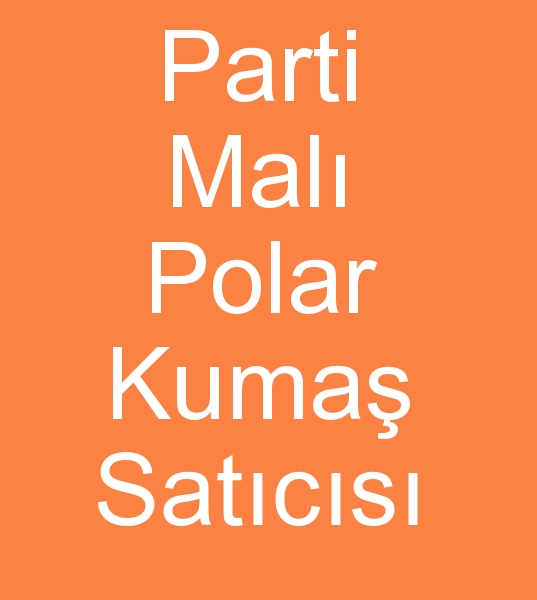 Parti
Malı
Polar
Kumaş
Satıcısı